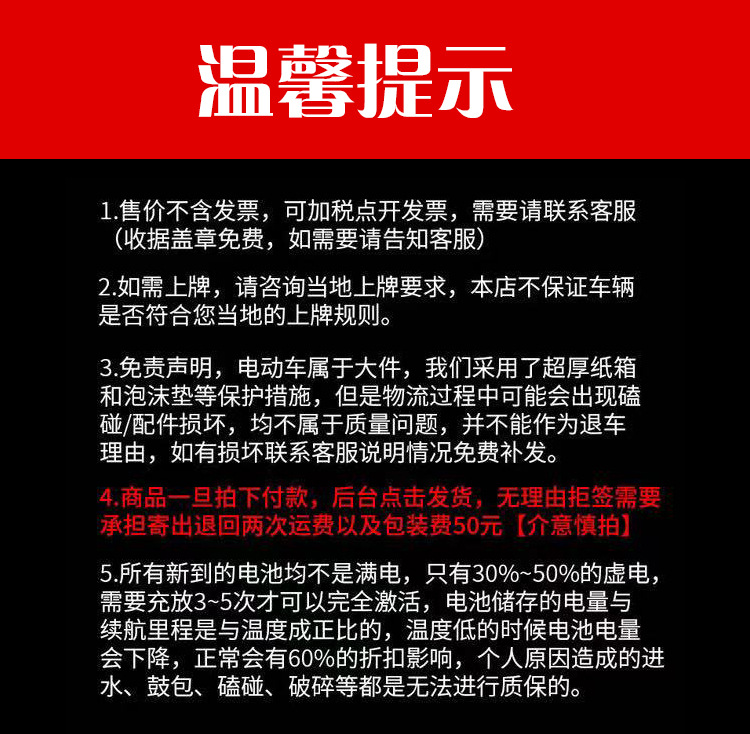 温馨提示

1.售价不含发票，可加税点开发票，需要请联系客服（收据盖章免费，如需要请告知客服）

2.如需上牌，请咨询当地上牌要求，本店不保证车辆是否符合您当地的上牌规则。

3.免责声明，电动车属于大件，我们采用了超厚纸箱和泡沫垫等保护措施，但是物流过程中可能会出现磕碰/配件损坏，均不属于质量问题，并不能作为退车理由，如有损坏联系客服说明情况免费补发。

4.商品一旦拍下付款，后台点击发货，无理由拒签需要承担寄出退回两次运费以及包装费50元【介意慎拍】

5.所有新到的电池均不是满电，只有30%~50%的虚电，需要充放3~5次才可以完全激活，电池储存的电量与续航里程是与温度成正比的，温度低的时候电池电量会下降，正常会有60%的折扣影响，个人原因造成的进水、鼓包、磕碰、破碎等都是无法进行质保的。